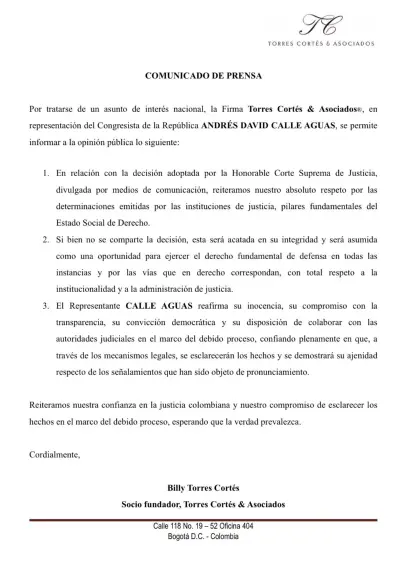 TC
TORRES CORTÉS & ASOCIADOS

COMUNICADO DE PRENSA

Por tratarse de un asunto de interés nacional, la Firma Torres Cortés & Asociados®, en representación del Congresista de la República ANDRÉS DAVID CALLE AGUAS, se permite informar a la opinión pública lo siguiente:

1. En relación con la decisión adoptada por la Honorable Corte Suprema de Justicia, divulgada por medios de comunicación, reiteramos nuestro absoluto respeto por las determinaciones emitidas por las instituciones de justicia, pilares fundamentales del Estado Social de Derecho.
2. Si bien no se comparte la decisión, esta será acatada en su integridad y será asumida como una oportunidad para ejercer el derecho fundamental de defensa en todas las instancias y por las vías que en derecho correspondan, con total respeto a la institucionalidad y a la administración de justicia.
3. El Representante CALLE AGUAS reafirma su inocencia, su compromiso con la transparencia, su convicción democrática y su disposición de colaborar con las autoridades judiciales en el marco del debido proceso, confiando plenamente en que, a través de los mecanismos legales, se esclarecerán los hechos y se demostrará su ajenidad respecto de los señalamientos que han sido objeto de pronunciamiento.

Reiteramos nuestra confianza en la justicia colombiana y nuestro compromiso de esclarecer los hechos en el marco del debido proceso, esperando que la verdad prevalezca.

Cordialmente,

Billy Torres Cortés
Socio fundador, Torres Cortés & Asociados

Calle 118 No. 19 – 52 Oficina 404
Bogotá D.C. - Colombia